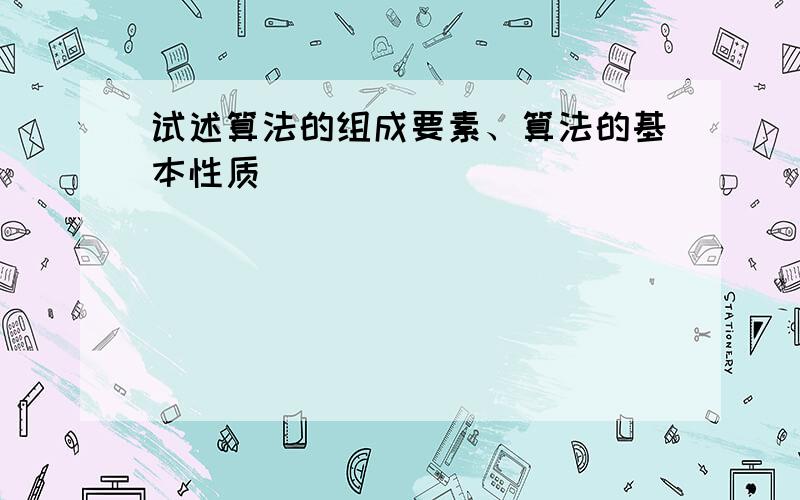 试述算法的组成要素、算法的基本性质

STATIONERY